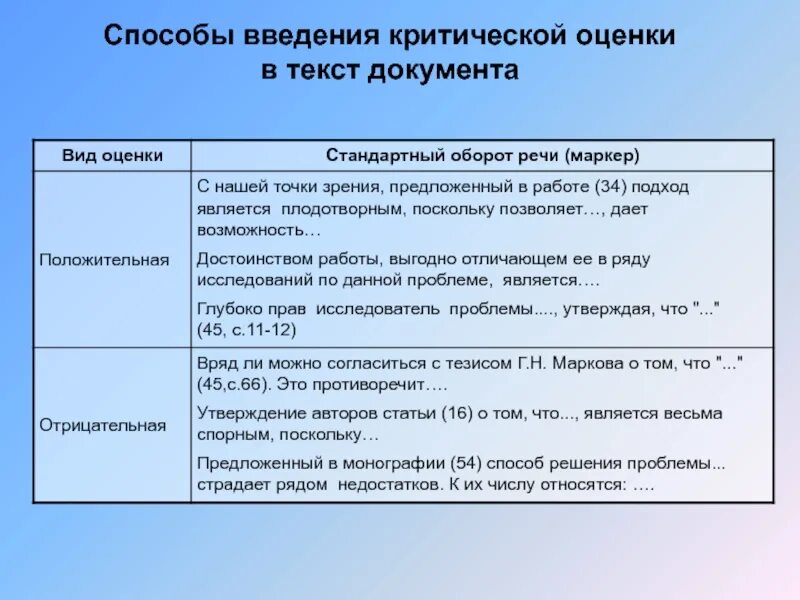 Способы введения критической оценки в текст документа

| Вид оценки | Стандартный оборот речи (маркер) |
|---|---|
| Положительная | С нашей точки зрения, предложенный в работе (34) подход является плодотворным, поскольку позволяет…, дает возможность… Достоинством работы, выгодно отличающем ее в ряду исследований по данной проблеме, является…. Глубоко прав исследователь проблемы...., утверждая, что "..." (45, с.11-12) |
| Отрицательная | Вряд ли можно согласиться с тезисом Г.Н. Маркова о том, что "..." (45,с.66). Это противоречит…. Утверждение авторов статьи (16) о том, что..., является весьма спорным, поскольку… Предложенный в монографии (54) способ решения проблемы... страдает рядом недостатков. К их числу относятся: …. |